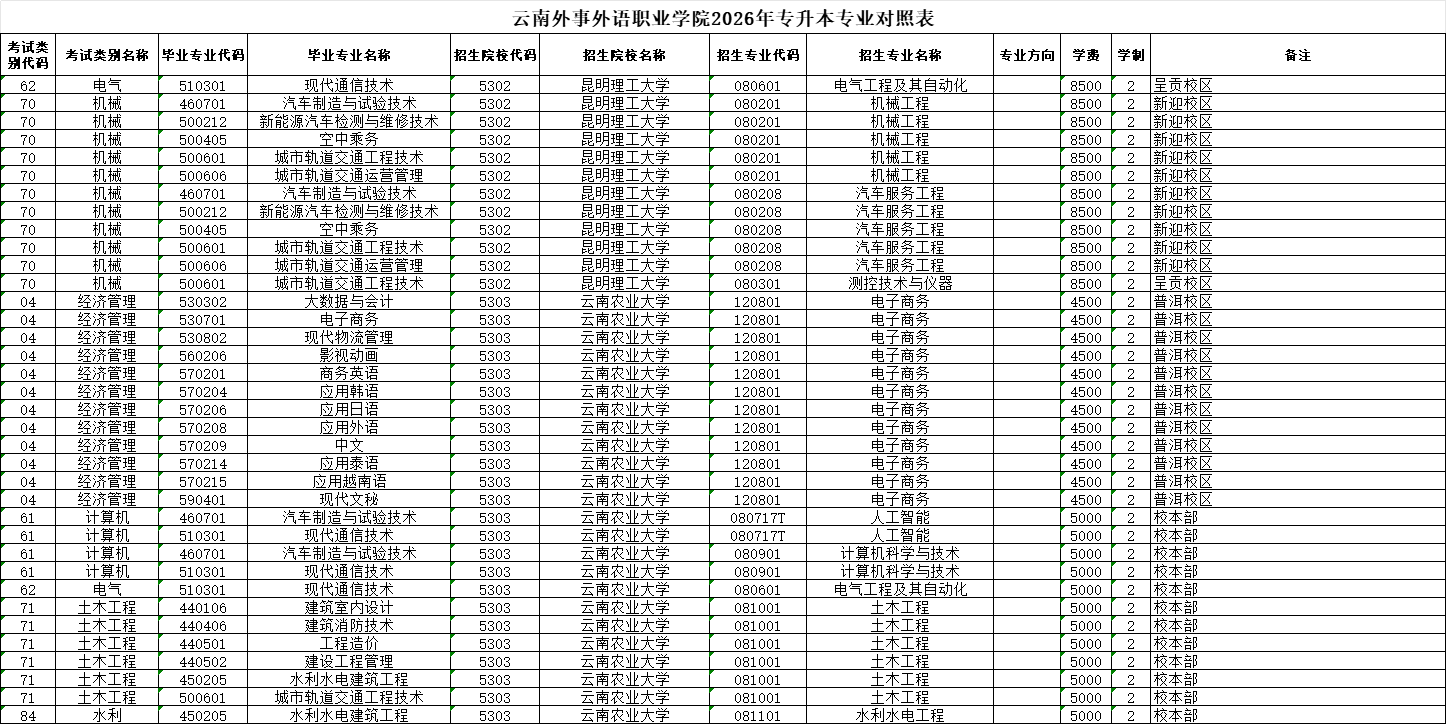 云南外事外语职业学院2026年专升本专业对照表

| 考试类别代码 | 考试类别名称 | 毕业专业代码 | 毕业专业名称 | 招生院校代码 | 招生院校名称 | 招生专业代码 | 招生专业名称 | 专业方向 | 学费 | 学制 | 备注 |
|---|---|---|---|---|---|---|---|---|---|---|---|
| 62 | 电气 | 510301 | 现代通信技术 | 5302 | 昆明理工大学 | 080601 | 电气工程及其自动化 |  | 8500 | 2 | 呈贡校区 |
| 70 | 机械 | 460701 | 汽车制造与试验技术 | 5302 | 昆明理工大学 | 080201 | 机械工程 |  | 8500 | 2 | 新迎校区 |
| 70 | 机械 | 500212 | 新能源汽车检测与维修技术 | 5302 | 昆明理工大学 | 080201 | 机械工程 |  | 8500 | 2 | 新迎校区 |
| 70 | 机械 | 500405 | 空中乘务 | 5302 | 昆明理工大学 | 080201 | 机械工程 |  | 8500 | 2 | 新迎校区 |
| 70 | 机械 | 500601 | 城市轨道交通工程技术 | 5302 | 昆明理工大学 | 080201 | 机械工程 |  | 8500 | 2 | 新迎校区 |
| 70 | 机械 | 500606 | 城市轨道交通运营管理 | 5302 | 昆明理工大学 | 080201 | 机械工程 |  | 8500 | 2 | 新迎校区 |
| 70 | 机械 | 460701 | 汽车制造与试验技术 | 5302 | 昆明理工大学 | 080208 | 汽车服务工程 |  | 8500 | 2 | 新迎校区 |
| 70 | 机械 | 500212 | 新能源汽车检测与维修技术 | 5302 | 昆明理工大学 | 080208 | 汽车服务工程 |  | 8500 | 2 | 新迎校区 |
| 70 | 机械 | 500405 | 空中乘务 | 5302 | 昆明理工大学 | 080208 | 汽车服务工程 |  | 8500 | 2 | 新迎校区 |
| 70 | 机械 | 500601 | 城市轨道交通工程技术 | 5302 | 昆明理工大学 | 080208 | 汽车服务工程 |  | 8500 | 2 | 新迎校区 |
| 70 | 机械 | 500606 | 城市轨道交通运营管理 | 5302 | 昆明理工大学 | 080208 | 汽车服务工程 |  | 8500 | 2 | 新迎校区 |
| 70 | 机械 | 500601 | 城市轨道交通工程技术 | 5302 | 昆明理工大学 | 080301 | 测控技术与仪器 |  | 8500 | 2 | 呈贡校区 |
| 04 | 经济管理 | 530302 | 大数据与会计 | 5303 | 云南农业大学 | 120801 | 电子商务 |  | 4500 | 2 | 普洱校区 |
| 04 | 经济管理 | 530701 | 电子商务 | 5303 | 云南农业大学 | 120801 | 电子商务 |  | 4500 | 2 | 普洱校区 |
| 04 | 经济管理 | 530802 | 现代物流管理 | 5303 | 云南农业大学 | 120801 | 电子商务 |  | 4500 | 2 | 普洱校区 |
| 04 | 经济管理 | 560206 | 影视动画 | 5303 | 云南农业大学 | 120801 | 电子商务 |  | 4500 | 2 | 普洱校区 |
| 04 | 经济管理 | 570201 | 商务英语 | 5303 | 云南农业大学 | 120801 | 电子商务 |  | 4500 | 2 | 普洱校区 |
| 04 | 经济管理 | 570204 | 应用韩语 | 5303 | 云南农业大学 | 120801 | 电子商务 |  | 4500 | 2 | 普洱校区 |
| 04 | 经济管理 | 570206 | 应用日语 | 5303 | 云南农业大学 | 120801 | 电子商务 |  | 4500 | 2 | 普洱校区 |
| 04 | 经济管理 | 570208 | 应用外语 | 5303 | 云南农业大学 | 120801 | 电子商务 |  | 4500 | 2 | 普洱校区 |
| 04 | 经济管理 | 570209 | 中文 | 5303 | 云南农业大学 | 120801 | 电子商务 |  | 4500 | 2 | 普洱校区 |
| 04 | 经济管理 | 570214 | 应用泰语 | 5303 | 云南农业大学 | 120801 | 电子商务 |  | 4500 | 2 | 普洱校区 |
| 04 | 经济管理 | 570215 | 应用越南语 | 5303 | 云南农业大学 | 120801 | 电子商务 |  | 4500 | 2 | 普洱校区 |
| 04 | 经济管理 | 590401 | 现代文秘 | 5303 | 云南农业大学 | 120801 | 电子商务 |  | 4500 | 2 | 普洱校区 |
| 61 | 计算机 | 460701 | 汽车制造与试验技术 | 5303 | 云南农业大学 | 080717T | 人工智能 |  | 5000 | 2 | 校本部 |
| 61 | 计算机 | 510301 | 现代通信技术 | 5303 | 云南农业大学 | 080717T | 人工智能 |  | 5000 | 2 | 校本部 |
| 61 | 计算机 | 460701 | 汽车制造与试验技术 | 5303 | 云南农业大学 | 080901 | 计算机科学与技术 |  | 5000 | 2 | 校本部 |
| 61 | 计算机 | 510301 | 现代通信技术 | 5303 | 云南农业大学 | 080901 | 计算机科学与技术 |  | 5000 | 2 | 校本部 |
| 62 | 电气 | 510301 | 现代通信技术 | 5303 | 云南农业大学 | 080601 | 电气工程及其自动化 |  | 5000 | 2 | 校本部 |
| 71 | 土木工程 | 440106 | 建筑室内设计 | 5303 | 云南农业大学 | 081001 | 土木工程 |  | 5000 | 2 | 校本部 |
| 71 | 土木工程 | 440406 | 建筑消防技术 | 5303 | 云南农业大学 | 081001 | 土木工程 |  | 5000 | 2 | 校本部 |
| 71 | 土木工程 | 440501 | 工程造价 | 5303 | 云南农业大学 | 081001 | 土木工程 |  | 5000 | 2 | 校本部 |
| 71 | 土木工程 | 440502 | 建设工程管理 | 5303 | 云南农业大学 | 081001 | 土木工程 |  | 5000 | 2 | 校本部 |
| 71 | 土木工程 | 450205 | 水利水电建筑工程 | 5303 | 云南农业大学 | 081001 | 土木工程 |  | 5000 | 2 | 校本部 |
| 71 | 土木工程 | 500601 | 城市轨道交通工程技术 | 5303 | 云南农业大学 | 081001 | 土木工程 |  | 5000 | 2 | 校本部 |
| 84 | 水利 | 450205 | 水利水电建筑工程 | 5303 | 云南农业大学 | 081101 | 水利水电工程 |  | 5000 | 2 | 校本部 |